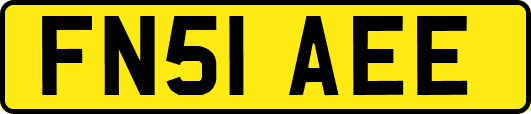 FN51 AEE